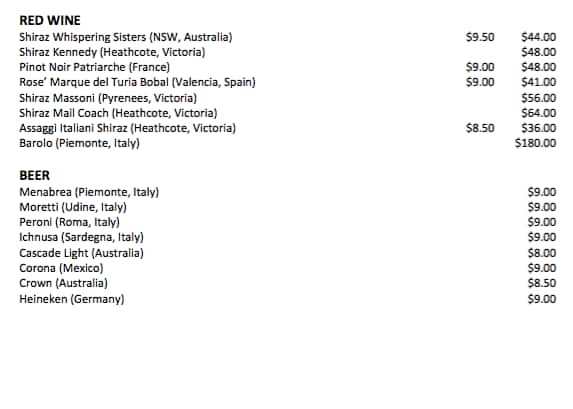 RED WINE
Shiraz Whispering Sisters (NSW, Australia) $9.50 $44.00
Shiraz Kennedy (Heathcote, Victoria) $48.00
Pinot Noir Patriarche (France) $9.00 $48.00
Rose' Marque del Turia Bobal (Valencia, Spain) $9.00 $41.00
Shiraz Massoni (Pyrenees, Victoria) $56.00
Shiraz Mail Coach (Heathcote, Victoria) $64.00
Assaggi Italiani Shiraz (Heathcote, Victoria) $8.50 $36.00
Barolo (Piemonte, Italy) $180.00

BEER
Menabrea (Piemonte, Italy) $9.00
Moretti (Udine, Italy) $9.00
Peroni (Roma, Italy) $9.00
Ichnusa (Sardegna, Italy) $9.00
Cascade Light (Australia) $8.00
Corona (Mexico) $9.00
Crown (Australia) $8.50
Heineken (Germany) $9.00